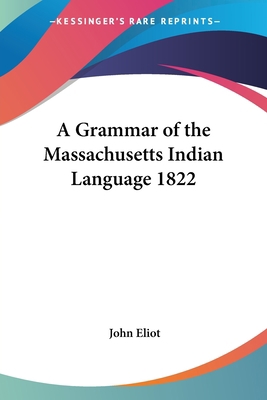 —KESSINGER'S RARE REPRINTS—

A Grammar of the Massachusetts Indian Language 1822

John Eliot